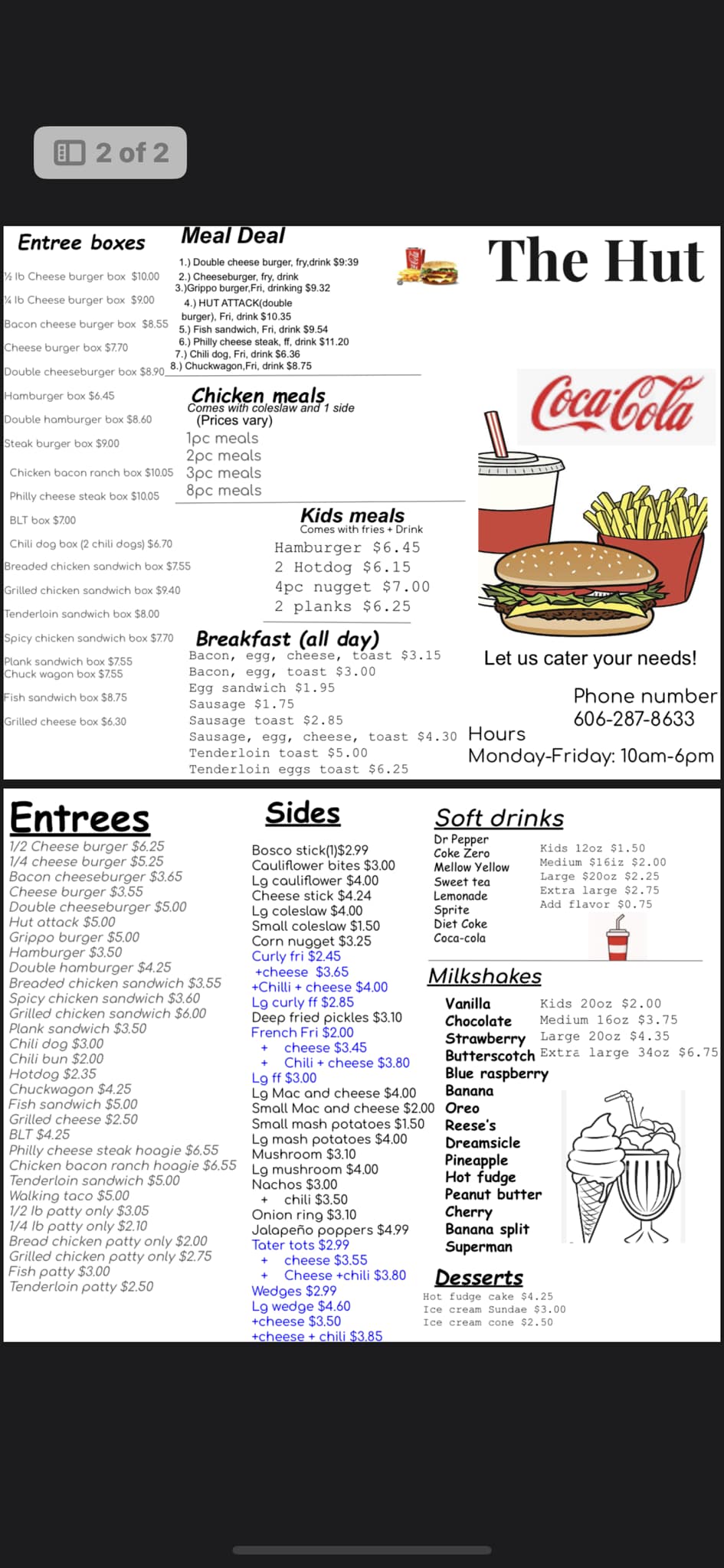 2 of 2

Entree boxes

½ lb Cheese burger box $10.00
¼ lb Cheese burger box $9.00
Bacon cheese burger box $8.55
Cheese burger box $7.70
Double cheeseburger box $8.90
Hamburger box $6.45
Double hamburger box $8.60
Steak burger box $9.00
Chicken bacon ranch box $10.05
Philly cheese steak box $10.05
BLT box $7.00
Chili dog box (2 chili dogs) $6.70
Breaded chicken sandwich box $7.55
Grilled chicken sandwich box $9.40
Tenderloin sandwich box $8.00
Spicy chicken sandwich box $7.70
Plank sandwich box $7.55
Chuck wagon box $7.55
Fish sandwich box $8.75
Grilled cheese box $6.30

Meal Deal
1.) Double cheese burger, fry,drink $9:39
2.) Cheeseburger, fry, drink
3.)Grippo burger,Fri, drinking $9.32
4.) HUT ATTACK(double burger), Fri, drink $10.35
5.) Fish sandwich, Fri, drink $9.54
6.) Philly cheese steak, ff, drink $11.20
7.) Chili dog, Fri, drink $6.36
8.) Chuckwagon,Fri, drink $8.75

Chicken meals
Comes with coleslaw and 1 side
(Prices vary)
1pc meals
2pc meals
3pc meals
8pc meals

Kids meals
Comes with fries + Drink
Hamburger $6.45
2 Hotdog $6.15
4pc nugget $7.00
2 planks $6.25

Breakfast (all day)
Bacon, egg, cheese, toast $3.15
Bacon, egg, toast $3.00
Egg sandwich $1.95
Sausage $1.75
Sausage toast $2.85
Sausage, egg, cheese, toast $4.30
Tenderloin toast $5.00
Tenderloin eggs toast $6.25

The Hut

Coca-Cola

Let us cater your needs!

Phone number
606-287-8633

Hours
Monday-Friday: 10am-6pm

Entrees
1/2 Cheese burger $6.25
1/4 cheese burger $5.25
Bacon cheeseburger $3.65
Cheese burger $3.55
Double cheeseburger $5.00
Hut attack $5.00
Grippo burger $5.00
Hamburger $3.50
Double hamburger $4.25
Breaded chicken sandwich $3.55
Spicy chicken sandwich $3.60
Grilled chicken sandwich $6.00
Plank sandwich $3.50
Chili dog $3.00
Chili bun $2.00
Hotdog $2.35
Chuckwagon $4.25
Fish sandwich $5.00
Grilled cheese $2.50
BLT $4.25
Philly cheese steak hoagie $6.55
Chicken bacon ranch hoagie $6.55
Tenderloin sandwich $5.00
Walking taco $5.00
1/2 lb patty only $3.05
1/4 lb patty only $2.10
Bread chicken patty only $2.00
Grilled chicken patty only $2.75
Fish patty $3.00
Tenderloin patty $2.50

Sides
Bosco stick(1)$2.99
Cauliflower bites $3.00
Lg cauliflower $4.00
Cheese stick $4.24
Lg coleslaw $4.00
Small coleslaw $1.50
Corn nugget $3.25
Curly fri $2.45
+cheese $3.65
+Chilli + cheese $4.00
Lg curly ff $2.85
Deep fried pickles $3.10
French Fri $2.00
+ cheese $3.45
+ Chili + cheese $3.80
Lg ff $3.00
Lg Mac and cheese $4.00
Small Mac and cheese $2.00
Small mash potatoes $1.50
Lg mash potatoes $4.00
Mushroom $3.10
Lg mushroom $4.00
Nachos $3.00
+ chili $3.50
Onion ring $3.10
Jalapeño poppers $4.99
Tater tots $2.99
+ cheese $3.55
+ Cheese +chili $3.80
Wedges $2.99
Lg wedge $4.60
+cheese $3.50
+cheese + chili $3.85

Soft drinks
Dr Pepper
Coke Zero
Mellow Yellow
Sweet tea
Lemonade
Sprite
Diet Coke
Coca-cola

Kids 12oz $1.50
Medium $16iz $2.00
Large $20oz $2.25
Extra large $2.75
Add flavor $0.75

Milkshakes
Vanilla
Chocolate
Strawberry
Butterscotch
Blue raspberry
Banana
Oreo
Reese's
Dreamsicle
Pineapple
Hot fudge
Peanut butter
Cherry
Banana split
Superman

Kids 20oz $2.00
Medium 16oz $3.75
Large 20oz $4.35
Extra large 34oz $6.75

Desserts
Hot fudge cake $4.25
Ice cream Sundae $3.00
Ice cream cone $2.50